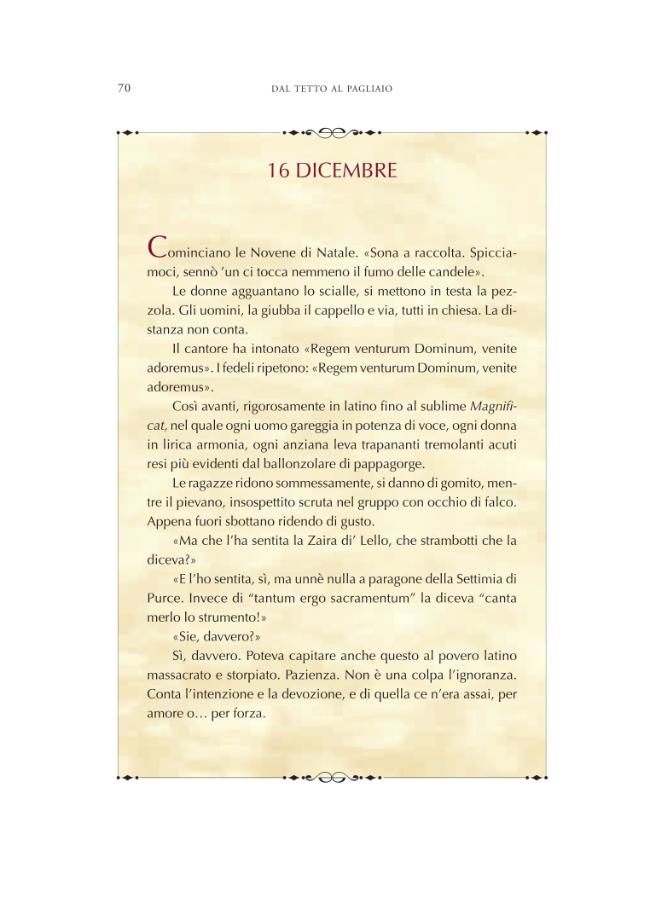 70 DAL TETTO AL PAGLIAIO

16 DICEMBRE

Cominciano le Novene di Natale. «Sona a raccolta. Spicciamoci, sennò 'un ci tocca nemmeno il fumo delle candele».

Le donne agguantano lo scialle, si mettono in testa la pezzola. Gli uomini, la giubba il cappello e via, tutti in chiesa. La distanza non conta.

Il cantore ha intonato «Regem venturum Dominum, venite adoremus». I fedeli ripetono: «Regem venturum Dominum, venite adoremus».

Così avanti, rigorosamente in latino fino al sublime Magnificat, nel quale ogni uomo gareggia in potenza di voce, ogni donna in lirica armonia, ogni anziana leva trapananti tremolanti acuti resi più evidenti dal ballonzolare di pappagorge.

Le ragazze ridono sommessamente, si danno di gomito, mentre il pievano, insospettito scruta nel gruppo con occhio di falco. Appena fuori sbottano ridendo di gusto.

«Ma che l'ha sentita la Zaira di' Lello, che strambotti che la diceva?»

«E l'ho sentita, sì, ma unnè nulla a paragone della Settimia di Purce. Invece di "tantum ergo sacramentum" la diceva "canta merlo lo strumento!»

«Sie, davvero?»

Sì, davvero. Poteva capitare anche questo al povero latino massacrato e storpiato. Pazienza. Non è una colpa l'ignoranza. Conta l'intenzione e la devozione, e di quella ce n'era assai, per amore o… per forza.